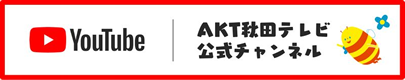 YouTube

AKT秋田テレビ
公式チャンネル